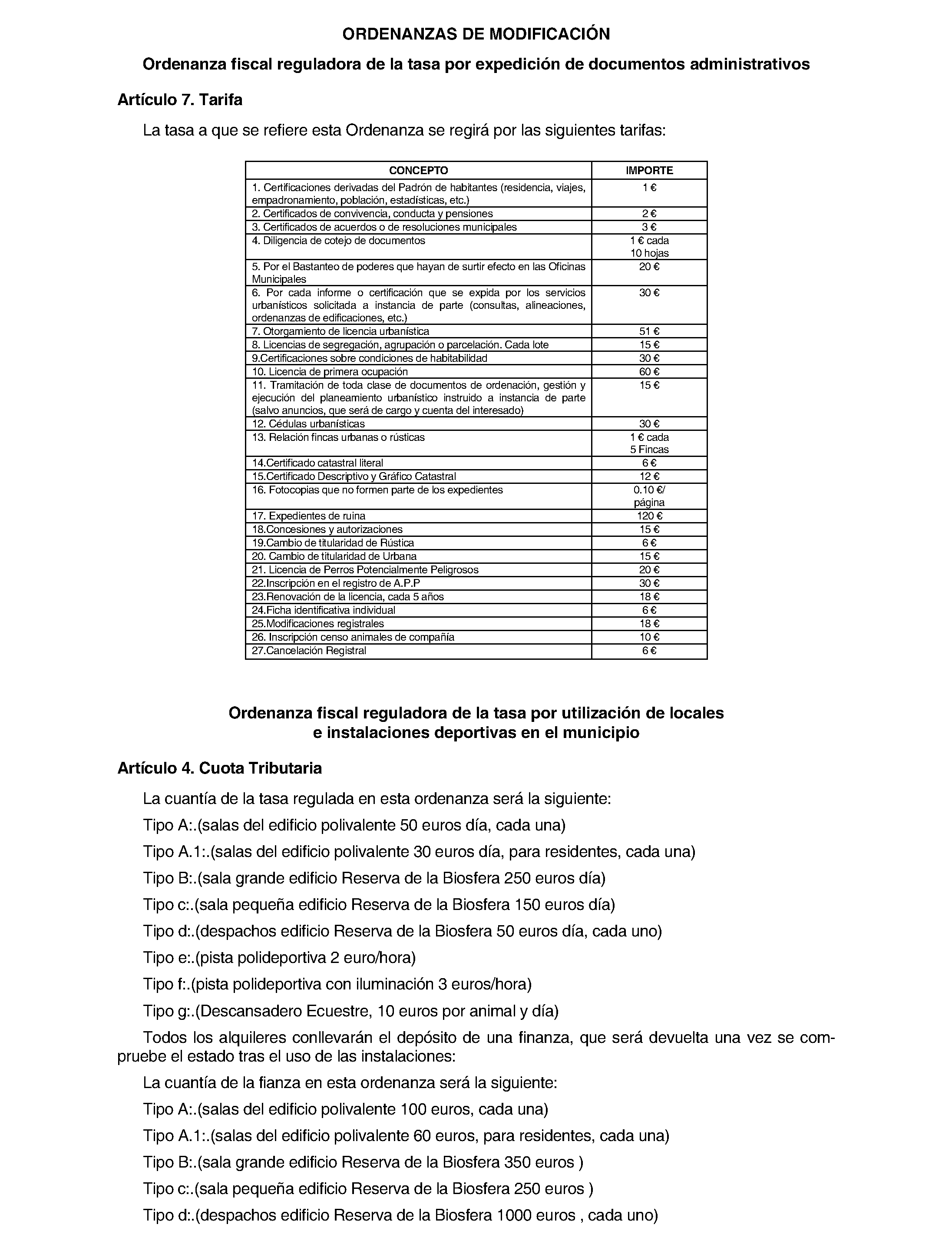 ORDENANZAS DE MODIFICACIÓN

Ordenanza fiscal reguladora de la tasa por expedición de documentos administrativos

Artículo 7. Tarifa

La tasa a que se refiere esta Ordenanza se regirá por las siguientes tarifas:

| CONCEPTO | IMPORTE |
|---|---|
| 1. Certificaciones derivadas del Padrón de habitantes (residencia, viajes, empadronamiento, población, estadísticas, etc.) | 1 € |
| 2. Certificados de convivencia, conducta y pensiones | 2 € |
| 3. Certificados de acuerdos o de resoluciones municipales | 3 € |
| 4. Diligencia de cotejo de documentos | 1 € cada 10 hojas |
| 5. Por el Bastanteo de poderes que hayan de surtir efecto en las Oficinas Municipales | 20 € |
| 6. Por cada informe o certificación que se expida por los servicios urbanísticos solicitada a instancia de parte (consultas, alineaciones, ordenanzas de edificaciones, etc.) | 30 € |
| 7. Otorgamiento de licencia urbanística | 51 € |
| 8. Licencias de segregación, agrupación o parcelación. Cada lote | 15 € |
| 9.Certificaciones sobre condiciones de habitabilidad | 30 € |
| 10. Licencia de primera ocupación | 60 € |
| 11. Tramitación de toda clase de documentos de ordenación, gestión y ejecución del planeamiento urbanístico instruido a instancia de parte (salvo anuncios, que será de cargo y cuenta del interesado) | 15 € |
| 12. Cédulas urbanísticas | 30 € |
| 13. Relación fincas urbanas o rústicas | 1 € cada 5 Fincas |
| 14.Certificado catastral literal | 6 € |
| 15.Certificado Descriptivo y Gráfico Catastral | 12 € |
| 16. Fotocopias que no formen parte de los expedientes | 0.10 €/ página |
| 17. Expedientes de ruina | 120 € |
| 18.Concesiones y autorizaciones | 15 € |
| 19.Cambio de titularidad de Rústica | 6 € |
| 20. Cambio de titularidad de Urbana | 15 € |
| 21. Licencia de Perros Potencialmente Peligrosos | 20 € |
| 22.Inscripción en el registro de A.P.P | 30 € |
| 23.Renovación de la licencia, cada 5 años | 18 € |
| 24.Ficha identificativa individual | 6 € |
| 25.Modificaciones registrales | 18 € |
| 26. Inscripción censo animales de compañía | 10 € |
| 27.Cancelación Registral | 6 € |

Ordenanza fiscal reguladora de la tasa por utilización de locales e instalaciones deportivas en el municipio

Artículo 4. Cuota Tributaria

La cuantía de la tasa regulada en esta ordenanza será la siguiente:

Tipo A:.(salas del edificio polivalente 50 euros día, cada una)

Tipo A.1:.(salas del edificio polivalente 30 euros día, para residentes, cada una)

Tipo B:.(sala grande edificio Reserva de la Biosfera 250 euros día)

Tipo c:.(sala pequeña edificio Reserva de la Biosfera 150 euros día)

Tipo d:.(despachos edificio Reserva de la Biosfera 50 euros día, cada uno)

Tipo e:.(pista polideportiva 2 euro/hora)

Tipo f:.(pista polideportiva con iluminación 3 euros/hora)

Tipo g:.(Descansadero Ecuestre, 10 euros por animal y día)

Todos los alquileres conllevarán el depósito de una finanza, que será devuelta una vez se compruebe el estado tras el uso de las instalaciones:

La cuantía de la fianza en esta ordenanza será la siguiente:

Tipo A:.(salas del edificio polivalente 100 euros, cada una)

Tipo A.1:.(salas del edificio polivalente 60 euros, para residentes, cada una)

Tipo B:.(sala grande edificio Reserva de la Biosfera 350 euros )

Tipo c:.(sala pequeña edificio Reserva de la Biosfera 250 euros )

Tipo d:.(despachos edificio Reserva de la Biosfera 1000 euros , cada uno)